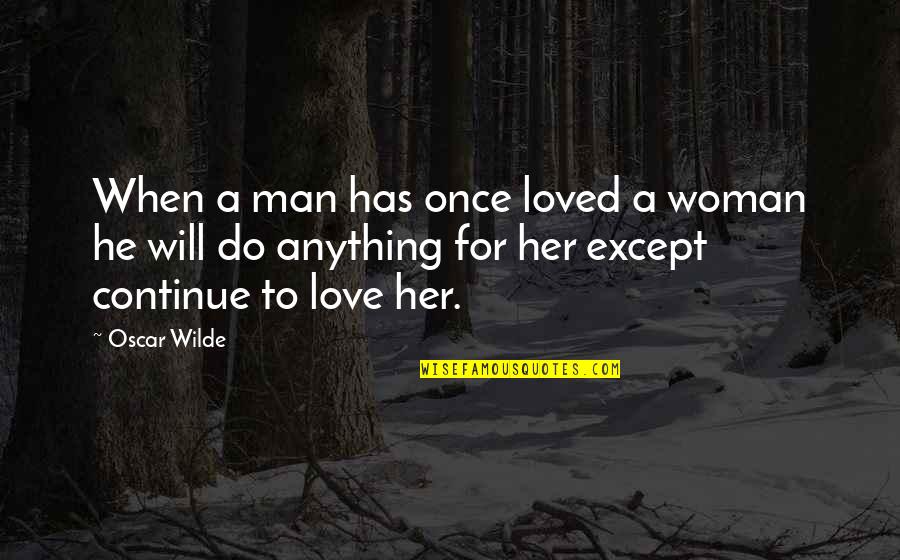 When a man has once loved a woman he will do anything for her except continue to love her.

~ Oscar Wilde

WISEFAMOUSQUOTES.COM